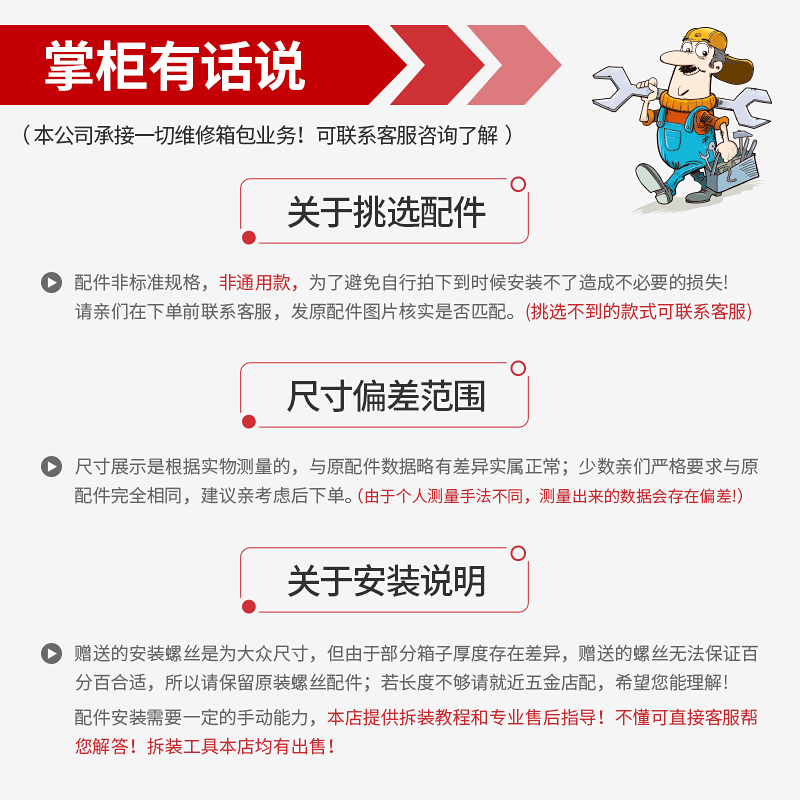 掌柜有话说

（本公司承接一切维修箱包业务！可联系客服咨询了解）

关于挑选配件

配件非标准规格，非通用款，为了避免自行拍下到时候安装不了造成不必要的损失！请亲们在下单前联系客服，发原配件图片核实是否匹配。(挑选不到的款式可联系客服)

尺寸偏差范围

尺寸展示是根据实物测量的，与原配件数据略有差异实属正常；少数亲们严格要求与原配件完全相同，建议亲考虑后下单。(由于个人测量手法不同，测量出来的数据会存在偏差!)

关于安装说明

赠送的安装螺丝是为大众尺寸，但由于部分箱子厚度存在差异，赠送的螺丝无法保证百分百合适，所以请保留原装螺丝配件；若长度不够请就近五金店配，希望您能理解！

配件安装需要一定的手动能力，本店提供拆装教程和专业售后指导！不懂可直接客服帮您解答！拆装工具本店均有出售！